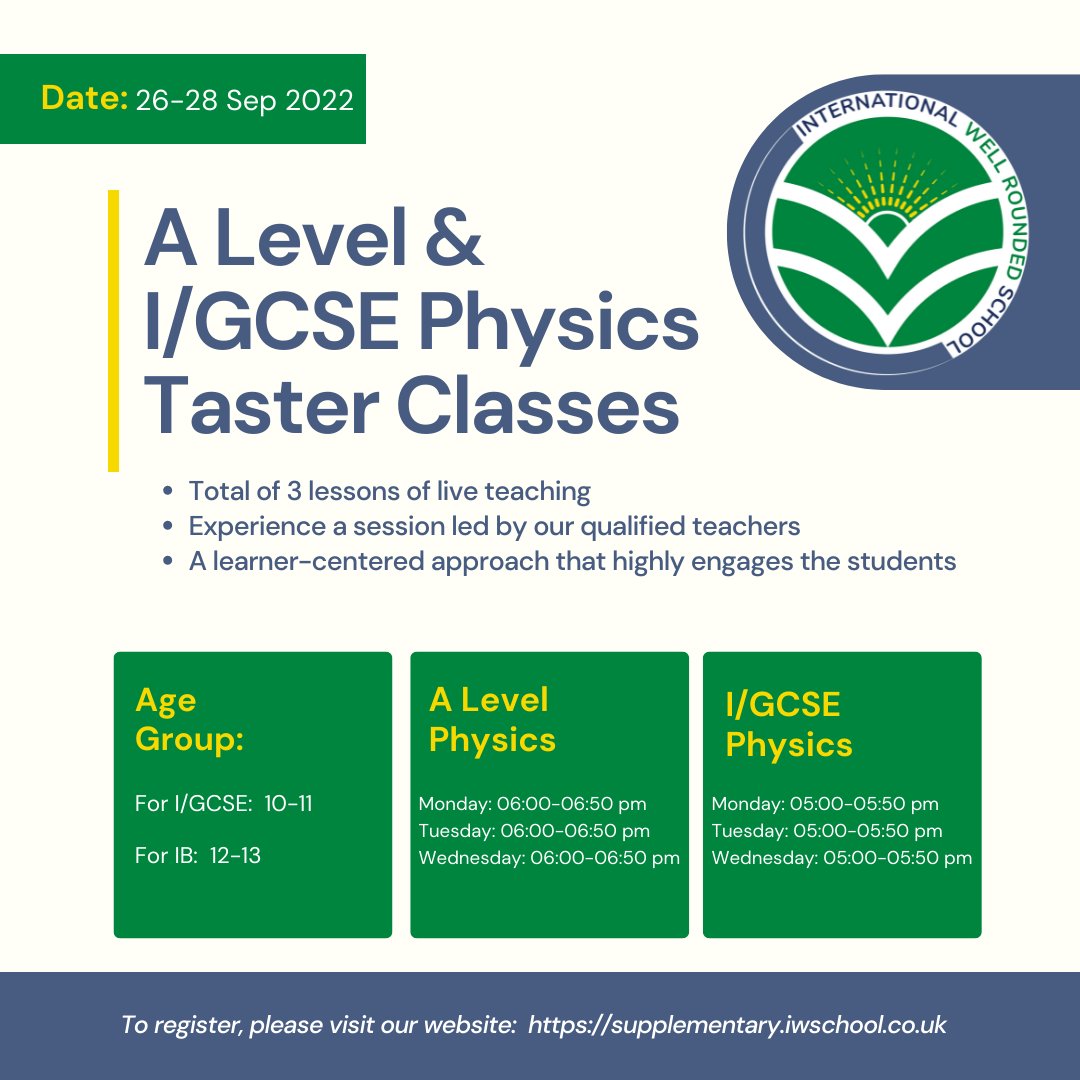 Date: 26-28 Sep 2022

INTERNATIONAL WELL ROUNDED SCHOOL

A Level &
I/GCSE Physics
Taster Classes

- Total of 3 lessons of live teaching
- Experience a session led by our qualified teachers
- A learner-centered approach that highly engages the students

Age Group:

For I/GCSE: 10-11

For IB: 12-13

A Level Physics

Monday: 06:00-06:50 pm
Tuesday: 06:00-06:50 pm
Wednesday: 06:00-06:50 pm

I/GCSE Physics

Monday: 05:00-05:50 pm
Tuesday: 05:00-05:50 pm
Wednesday: 05:00-05:50 pm

To register, please visit our website: https://supplementary.iwschool.co.uk